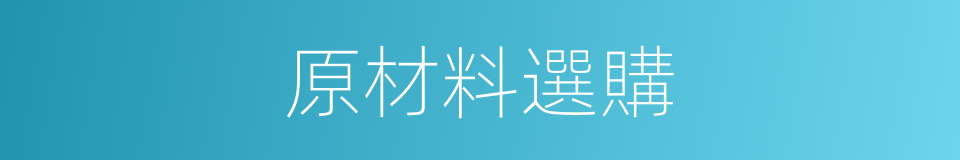 原材料選購